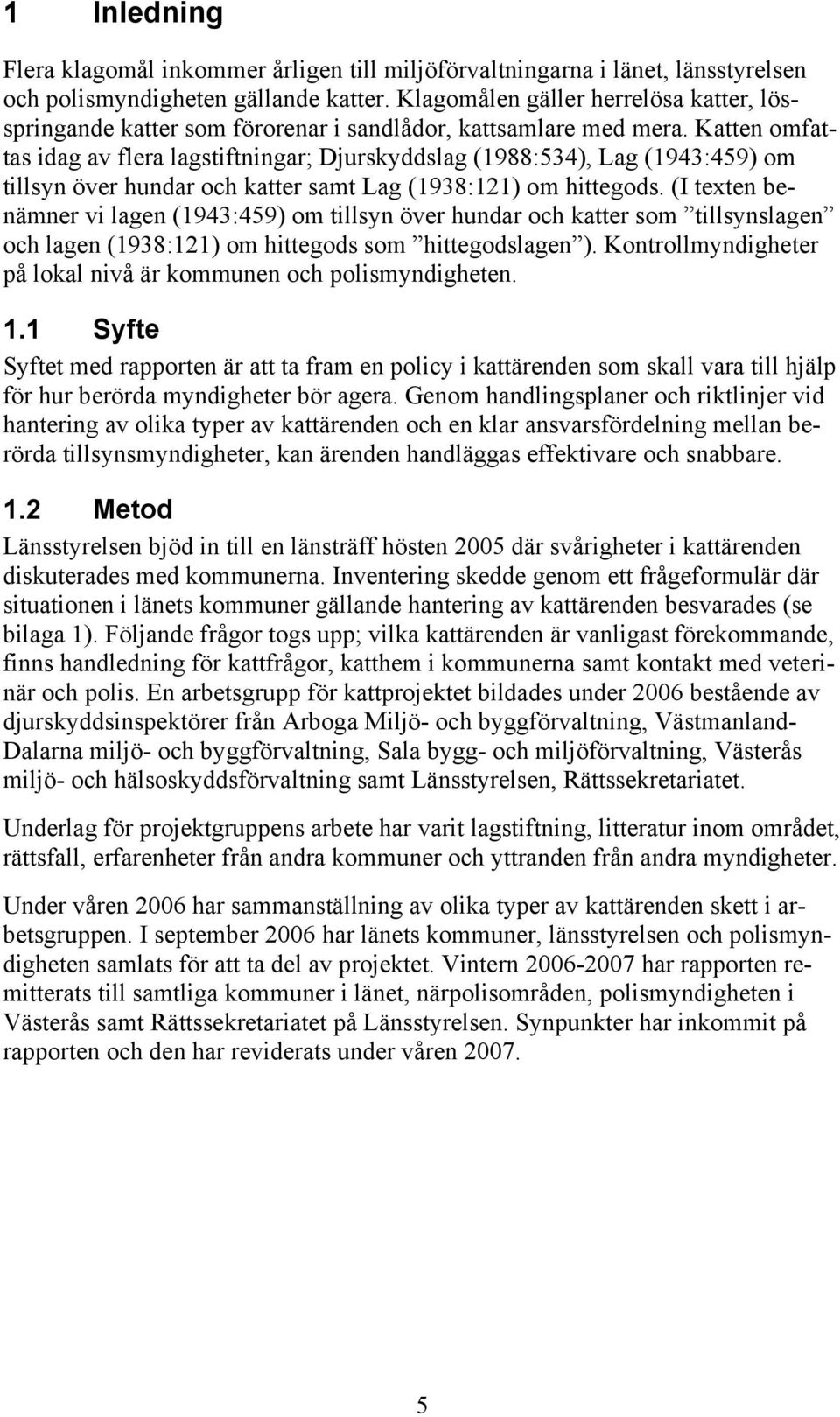 1 Inledning

Flera klagomål inkommer årligen till miljöförvaltningarna i länet, länsstyrelsen och polismyndigheten gällande katter. Klagomålen gäller herrelösa katter, lösspringande katter som förorenar i sandlådor, kattsamlare med mera. Katten omfattas idag av flera lagstiftningar; Djurskyddslag (1988:534), Lag (1943:459) om tillsyn över hundar och katter samt Lag (1938:121) om hittegods. (I texten benämner vi lagen (1943:459) om tillsyn över hundar och katter som ”tillsynslagen” och lagen (1938:121) om hittegods som ”hittegodslagen”). Kontrollmyndigheter på lokal nivå är kommunen och polismyndigheten.

1.1 Syfte

Syftet med rapporten är att ta fram en policy i kattärenden som skall vara till hjälp för hur berörda myndigheter bör agera. Genom handlingsplaner och riktlinjer vid hantering av olika typer av kattärenden och en klar ansvarsfördelning mellan berörda tillsynsmyndigheter, kan ärenden handläggas effektivare och snabbare.

1.2 Metod

Länsstyrelsen bjöd in till en länsträff hösten 2005 där svårigheter i kattärenden diskuterades med kommunerna. Inventering skedde genom ett frågeformulär där situationen i länets kommuner gällande hantering av kattärenden besvarades (se bilaga 1). Följande frågor togs upp; vilka kattärenden är vanligast förekommande, finns handledning för kattfrågor, katthem i kommunerna samt kontakt med veterinär och polis. En arbetsgrupp för kattprojektet bildades under 2006 bestående av djurskyddsinspektörer från Arboga Miljö- och byggförvaltning, Västmanland-Dalarna miljö- och byggförvaltning, Sala bygg- och miljöförvaltning, Västerås miljö- och hälsoskyddsförvaltning samt Länsstyrelsen, Rättssekretariatet.

Underlag för projektgruppens arbete har varit lagstiftning, litteratur inom området, rättsfall, erfarenheter från andra kommuner och yttranden från andra myndigheter.

Under våren 2006 har sammanställning av olika typer av kattärenden skett i arbetsgruppen. I september 2006 har länets kommuner, länsstyrelsen och polismyndigheten samlats för att ta del av projektet. Vintern 2006-2007 har rapporten remitterats till samtliga kommuner i länet, närpolisområden, polismyndigheten i Västerås samt Rättssekretariatet på Länsstyrelsen. Synpunkter har inkommit på rapporten och den har reviderats under våren 2007.

5